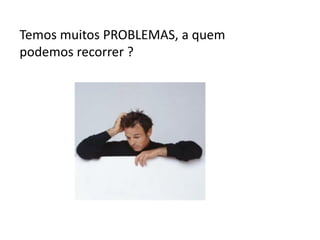 Temos muitos PROBLEMAS, a quem podemos recorrer ?